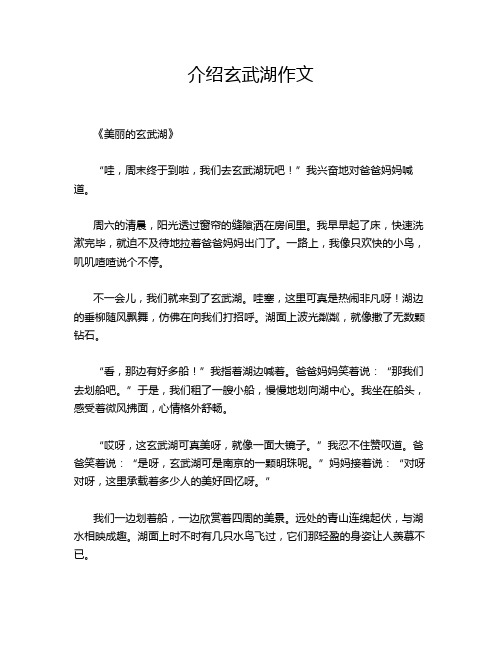 介绍玄武湖作文

《美丽的玄武湖》

“哇，周末终于到啦，我们去玄武湖玩吧！”我兴奋地对爸爸妈妈喊道。

周六的清晨，阳光透过窗帘的缝隙洒在房间里。我早早起了床，快速洗漱完毕，就迫不及待地拉着爸爸妈妈出门了。一路上，我像只欢快的小鸟，叽叽喳喳说个不停。

不一会儿，我们就来到了玄武湖。哇塞，这里可真是热闹非凡呀！湖边的垂柳随风飘舞，仿佛在向我们打招呼。湖面上波光粼粼，就像撒了无数颗钻石。

“看，那边有好多船！”我指着湖边喊着。爸爸妈妈笑着说：“那我们去划船吧。”于是，我们租了一艘小船，慢慢地划向湖中心。我坐在船头，感受着微风拂面，心情格外舒畅。

“哎呀，这玄武湖可真美呀，就像一面大镜子。”我忍不住赞叹道。爸爸笑着说：“是呀，玄武湖可是南京的一颗明珠呢。”妈妈接着说：“对呀对呀，这里承载着多少人的美好回忆呀。”

我们一边划着船，一边欣赏着四周的美景。远处的青山连绵起伏，与湖水相映成趣。湖面上时不时有几只水鸟飞过，它们那轻盈的身姿让人羡慕不已。